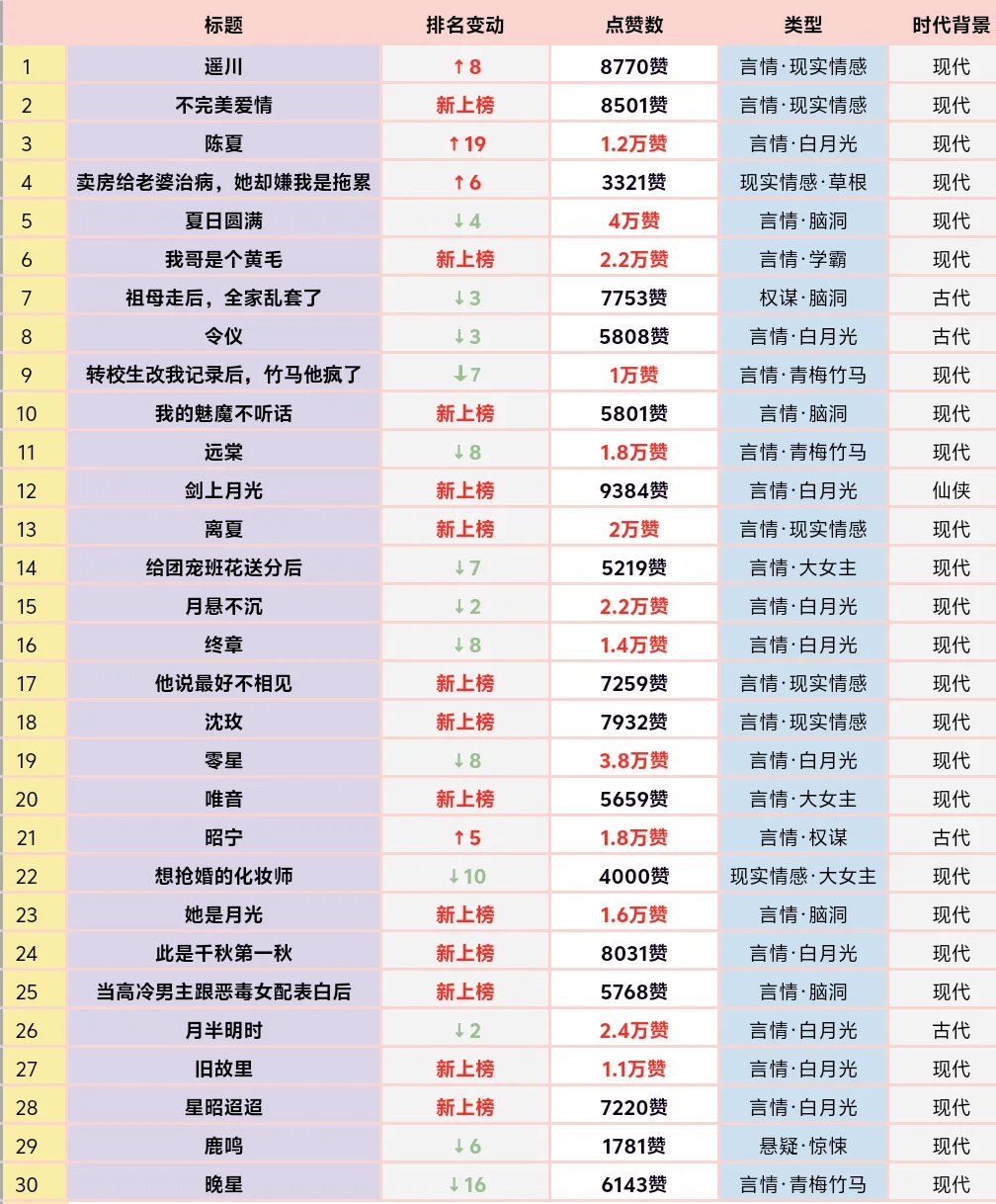 |  | 标题 | 排名变动 | 点赞数 | 类型 | 时代背景 |
|---|---|---|---|---|---|
| 1 | 遥川 | ↑8 | 8770赞 | 言情·现实情感 | 现代 |
| 2 | 不完美爱情 | 新上榜 | 8501赞 | 言情·现实情感 | 现代 |
| 3 | 陈夏 | ↑19 | 1.2万赞 | 言情·白月光 | 现代 |
| 4 | 卖房给老婆治病，她却嫌我是拖累 | ↑6 | 3321赞 | 现实情感·草根 | 现代 |
| 5 | 夏日圆满 | ↓4 | 4万赞 | 言情·脑洞 | 现代 |
| 6 | 我哥是个黄毛 | 新上榜 | 2.2万赞 | 言情·学霸 | 现代 |
| 7 | 祖母走后，全家乱套了 | ↓3 | 7753赞 | 权谋·脑洞 | 古代 |
| 8 | 令仪 | ↓3 | 5808赞 | 言情·白月光 | 古代 |
| 9 | 转校生改我记录后，竹马他疯了 | ↓7 | 1万赞 | 言情·青梅竹马 | 现代 |
| 10 | 我的魅魔不听话 | 新上榜 | 5801赞 | 言情·脑洞 | 现代 |
| 11 | 远棠 | ↓8 | 1.8万赞 | 言情·青梅竹马 | 现代 |
| 12 | 剑上月光 | 新上榜 | 9384赞 | 言情·白月光 | 仙侠 |
| 13 | 离夏 | 新上榜 | 2万赞 | 言情·现实情感 | 现代 |
| 14 | 给团宠班花送分后 | ↓7 | 5219赞 | 言情·大女主 | 现代 |
| 15 | 月悬不沉 | ↓2 | 2.2万赞 | 言情·白月光 | 现代 |
| 16 | 终章 | ↓8 | 1.4万赞 | 言情·白月光 | 现代 |
| 17 | 他说最好不相见 | 新上榜 | 7259赞 | 言情·现实情感 | 现代 |
| 18 | 沈玫 | 新上榜 | 7932赞 | 言情·现实情感 | 现代 |
| 19 | 零星 | ↓8 | 3.8万赞 | 言情·白月光 | 现代 |
| 20 | 唯音 | 新上榜 | 5659赞 | 言情·大女主 | 现代 |
| 21 | 昭宁 | ↑5 | 1.8万赞 | 言情·权谋 | 古代 |
| 22 | 想抢婚的化妆师 | ↓10 | 4000赞 | 现实情感·大女主 | 现代 |
| 23 | 她是月光 | 新上榜 | 1.6万赞 | 言情·脑洞 | 现代 |
| 24 | 此是千秋第一秋 | 新上榜 | 8031赞 | 言情·白月光 | 现代 |
| 25 | 当高冷男主跟恶毒女配表白后 | 新上榜 | 5768赞 | 言情·脑洞 | 现代 |
| 26 | 月半明时 | ↓2 | 2.4万赞 | 言情·白月光 | 古代 |
| 27 | 旧故里 | 新上榜 | 1.1万赞 | 言情·白月光 | 现代 |
| 28 | 星昭迢迢 | 新上榜 | 7220赞 | 言情·白月光 | 现代 |
| 29 | 鹿鸣 | ↓6 | 1781赞 | 悬疑·惊悚 | 现代 |
| 30 | 晚星 | ↓16 | 6143赞 | 言情·青梅竹马 | 现代 |